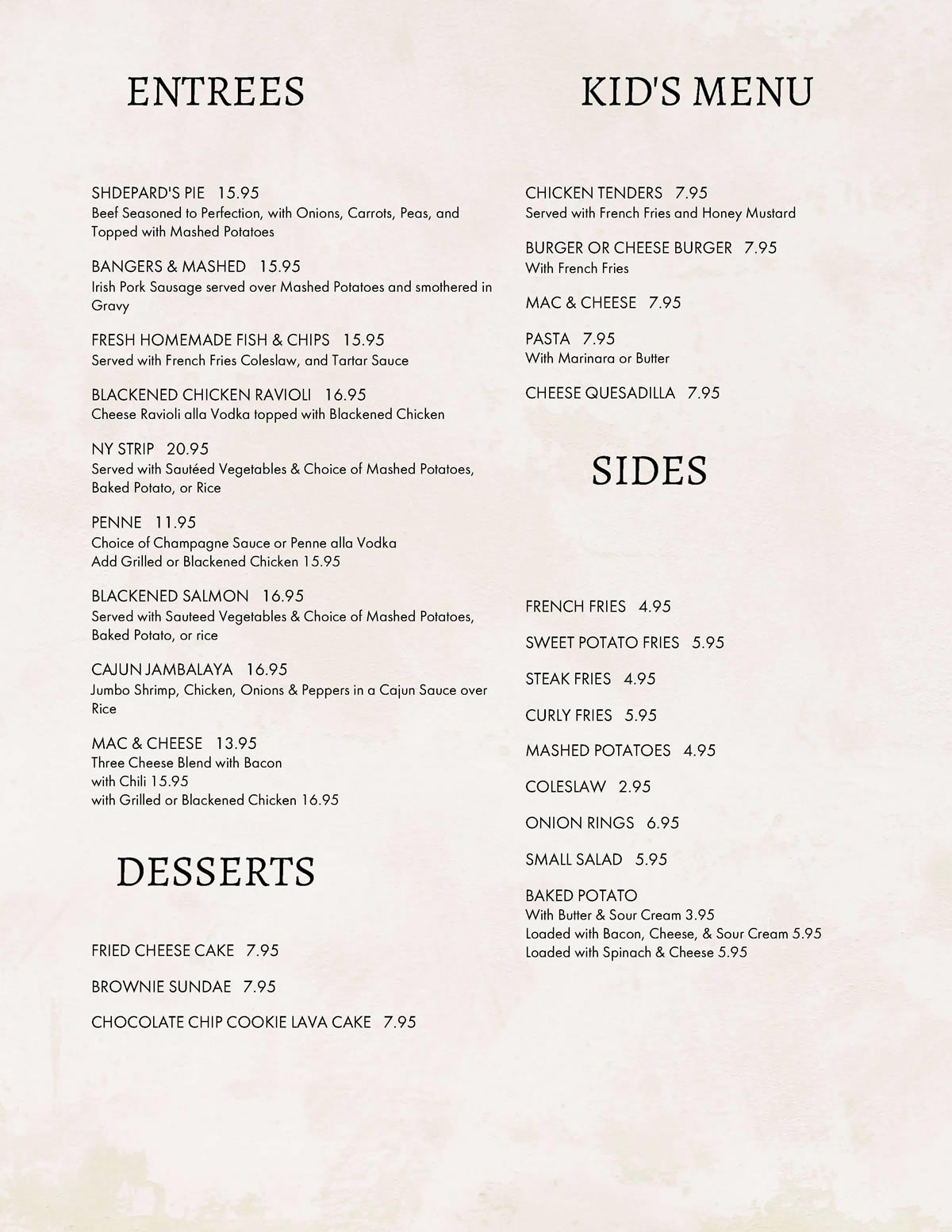 ENTREES

SHDEPARD'S PIE 15.95
Beef Seasoned to Perfection, with Onions, Carrots, Peas, and Topped with Mashed Potatoes

BANGERS & MASHED 15.95
Irish Pork Sausage served over Mashed Potatoes and smothered in Gravy

FRESH HOMEMADE FISH & CHIPS 15.95
Served with French Fries Coleslaw, and Tartar Sauce

BLACKENED CHICKEN RAVIOLI 16.95
Cheese Ravioli alla Vodka topped with Blackened Chicken

NY STRIP 20.95
Served with Sautéed Vegetables & Choice of Mashed Potatoes, Baked Potato, or Rice

PENNE 11.95
Choice of Champagne Sauce or Penne alla Vodka
Add Grilled or Blackened Chicken 15.95

BLACKENED SALMON 16.95
Served with Sauteed Vegetables & Choice of Mashed Potatoes, Baked Potato, or rice

CAJUN JAMBALAYA 16.95
Jumbo Shrimp, Chicken, Onions & Peppers in a Cajun Sauce over Rice

MAC & CHEESE 13.95
Three Cheese Blend with Bacon
with Chili 15.95
with Grilled or Blackened Chicken 16.95

DESSERTS

FRIED CHEESE CAKE 7.95

BROWNIE SUNDAE 7.95

CHOCOLATE CHIP COOKIE LAVA CAKE 7.95

KID'S MENU

CHICKEN TENDERS 7.95
Served with French Fries and Honey Mustard

BURGER OR CHEESE BURGER 7.95
With French Fries

MAC & CHEESE 7.95

PASTA 7.95
With Marinara or Butter

CHEESE QUESADILLA 7.95

SIDES

FRENCH FRIES 4.95

SWEET POTATO FRIES 5.95

STEAK FRIES 4.95

CURLY FRIES 5.95

MASHED POTATOES 4.95

COLESLAW 2.95

ONION RINGS 6.95

SMALL SALAD 5.95

BAKED POTATO
With Butter & Sour Cream 3.95
Loaded with Bacon, Cheese, & Sour Cream 5.95
Loaded with Spinach & Cheese 5.95